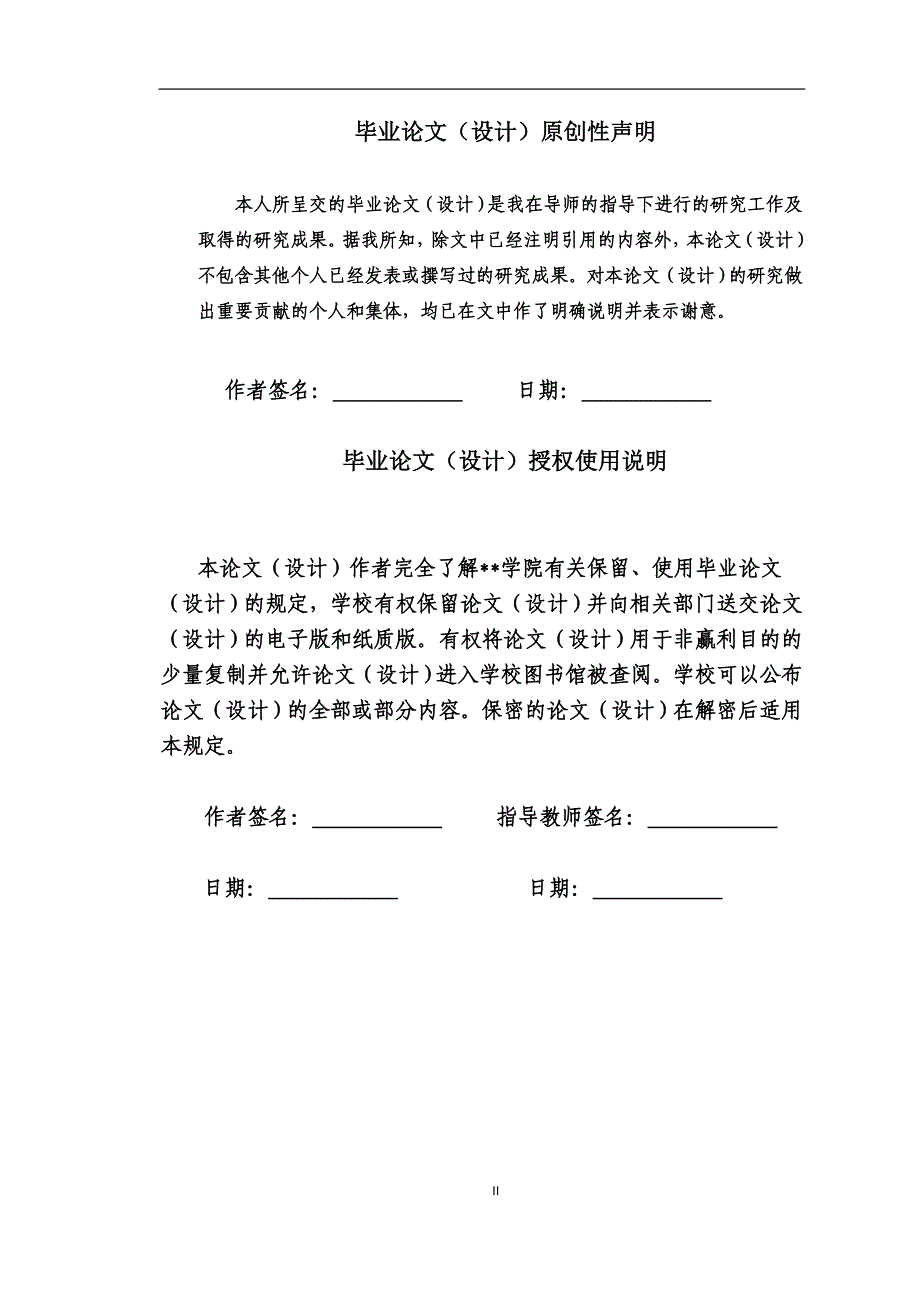 毕业论文（设计）原创性声明

本人所呈交的毕业论文（设计）是我在导师的指导下进行的研究工作及取得的研究成果。据我所知，除文中已经注明引用的内容外，本论文（设计）不包含其他个人已经发表或撰写过的研究成果。对本论文（设计）的研究做出重要贡献的个人和集体，均已在文中作了明确说明并表示谢意。

作者签名：____________　　日期：____________

毕业论文（设计）授权使用说明

本论文（设计）作者完全了解**学院有关保留、使用毕业论文（设计）的规定，学校有权保留论文（设计）并向相关部门送交论文（设计）的电子版和纸质版。有权将论文（设计）用于非赢利目的的少量复制并允许论文（设计）进入学校图书馆被查阅。学校可以公布论文（设计）的全部或部分内容。保密的论文（设计）在解密后适用本规定。

作者签名：____________　　指导教师签名：____________

日期：____________　　日期：____________

II